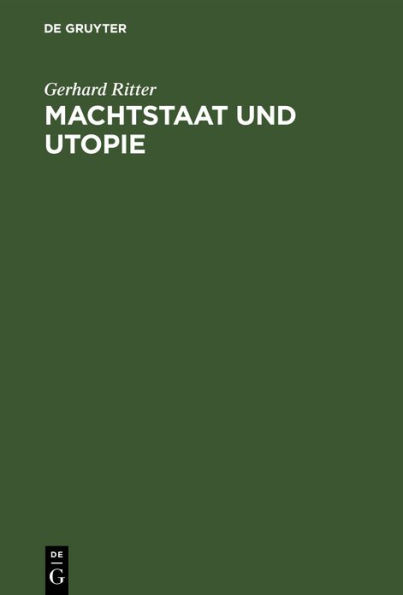 DE GRUYTER

Gerhard Ritter

MACHTSTAAT UND UTOPIE

DE
G